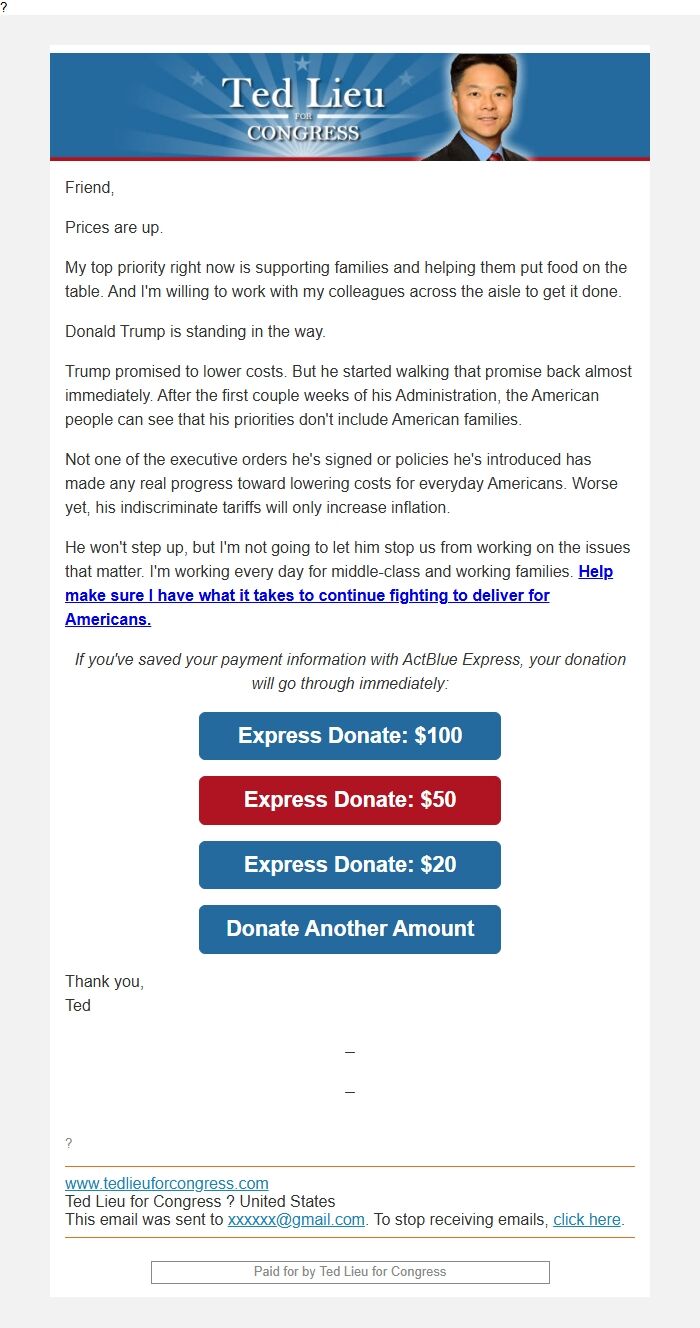 ?

Ted Lieu FOR CONGRESS

Friend,

Prices are up.

My top priority right now is supporting families and helping them put food on the table. And I'm willing to work with my colleagues across the aisle to get it done.

Donald Trump is standing in the way.

Trump promised to lower costs. But he started walking that promise back almost immediately. After the first couple weeks of his Administration, the American people can see that his priorities don't include American families.

Not one of the executive orders he's signed or policies he's introduced has made any real progress toward lowering costs for everyday Americans. Worse yet, his indiscriminate tariffs will only increase inflation.

He won't step up, but I'm not going to let him stop us from working on the issues that matter. I'm working every day for middle-class and working families. Help make sure I have what it takes to continue fighting to deliver for Americans.

If you've saved your payment information with ActBlue Express, your donation will go through immediately:

Express Donate: $100

Express Donate: $50

Express Donate: $20

Donate Another Amount

Thank you,
Ted

–

–

?

www.tedlieuforcongress.com
Ted Lieu for Congress ? United States
This email was sent to xxxxxx@gmail.com. To stop receiving emails, click here.

Paid for by Ted Lieu for Congress